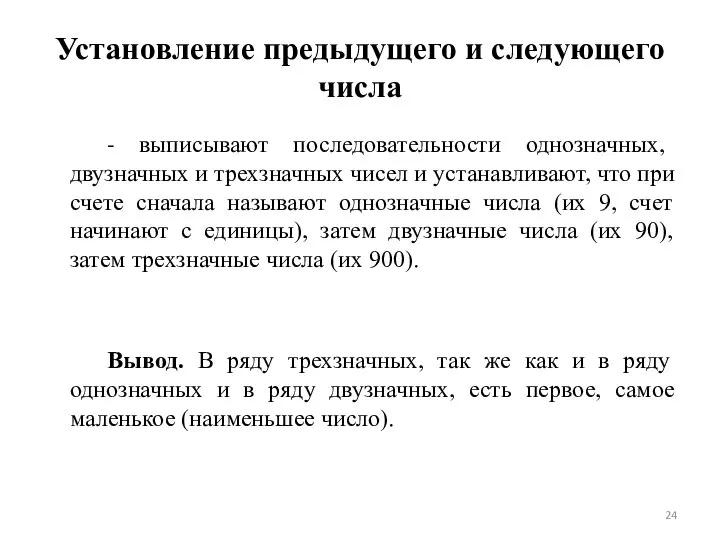 Установление предыдущего и следующего числа

- выписывают последовательности однозначных, двузначных и трехзначных чисел и устанавливают, что при счете сначала называют однозначные числа (их 9, счет начинают с единицы), затем двузначные числа (их 90), затем трехзначные числа (их 900).

Вывод. В ряду трехзначных, так же как и в ряду однозначных и в ряду двузначных, есть первое, самое маленькое (наименьшее число).

24